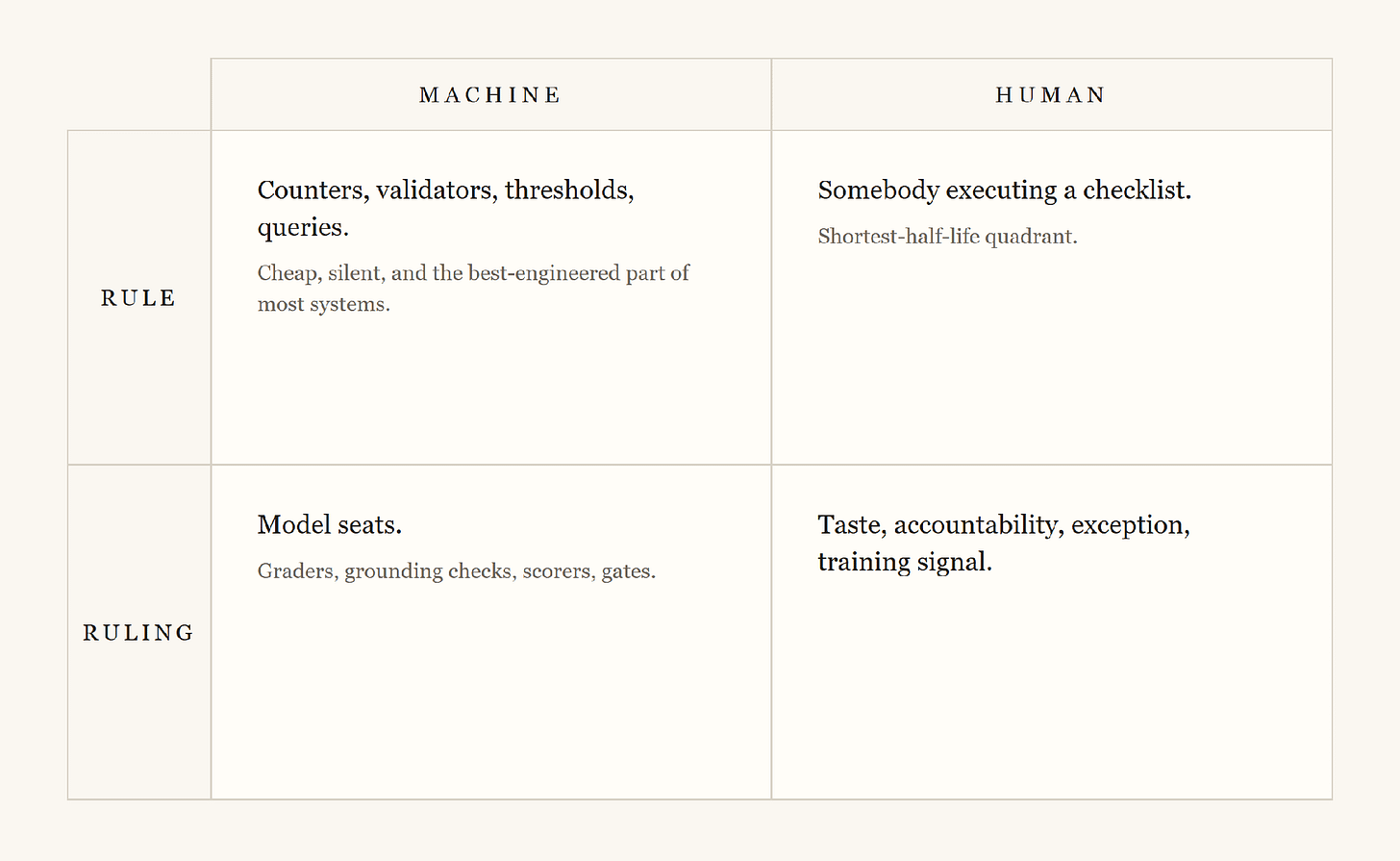 | | MACHINE | HUMAN |
|---|---|---|
| RULE | Counters, validators, thresholds, queries. Cheap, silent, and the best-engineered part of most systems. | Somebody executing a checklist. Shortest-half-life quadrant. |
| RULING | Model seats. Graders, grounding checks, scorers, gates. | Taste, accountability, exception, training signal. |